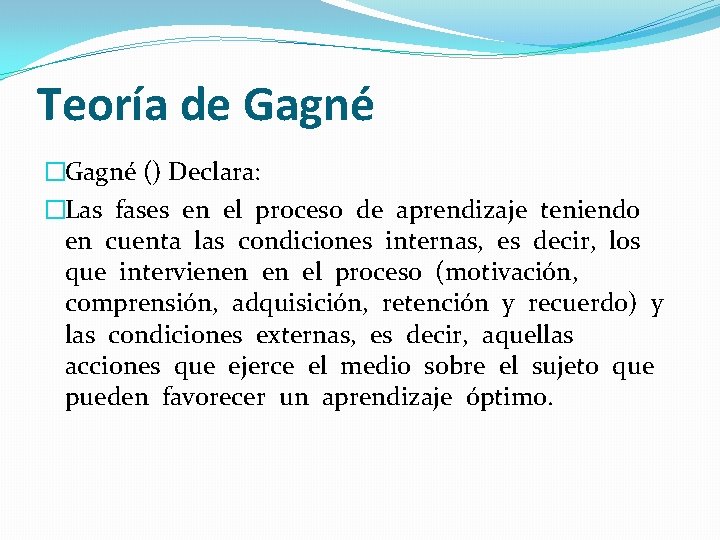 Teoría de Gagné

□Gagné () Declara:

□Las fases en el proceso de aprendizaje teniendo en cuenta las condiciones internas, es decir, los que intervienen en el proceso (motivación, comprensión, adquisición, retención y recuerdo) y las condiciones externas, es decir, aquellas acciones que ejerce el medio sobre el sujeto que pueden favorecer un aprendizaje óptimo.